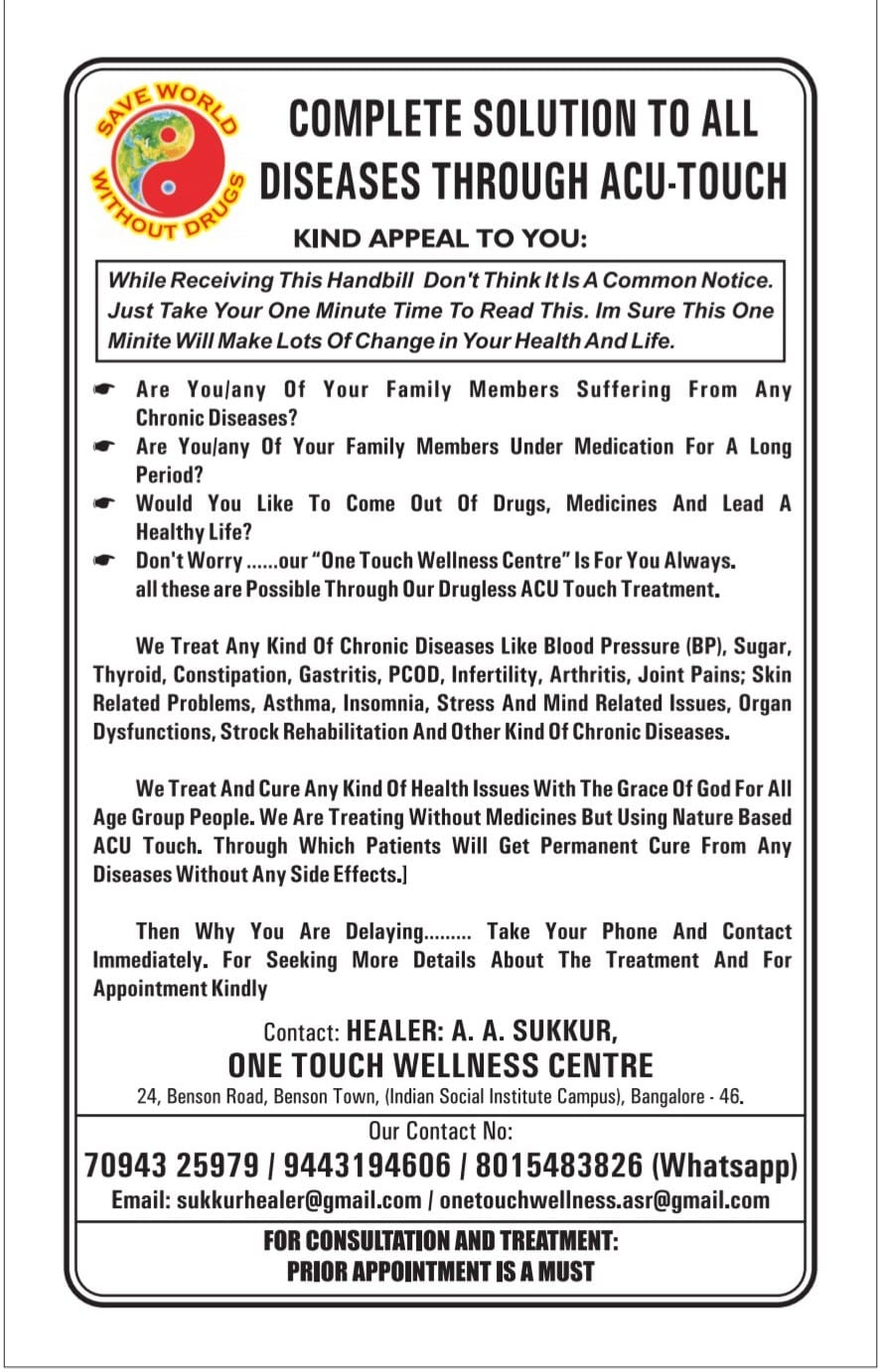 SAVE WORLD WITHOUT DRUGS

COMPLETE SOLUTION TO ALL DISEASES THROUGH ACU-TOUCH

KIND APPEAL TO YOU:

While Receiving This Handbill Don't Think It Is A Common Notice. Just Take Your One Minute Time To Read This. Im Sure This One Minite Will Make Lots Of Change in Your Health And Life.

☛ Are You/any Of Your Family Members Suffering From Any Chronic Diseases?
☛ Are You/any Of Your Family Members Under Medication For A Long Period?
☛ Would You Like To Come Out Of Drugs, Medicines And Lead A Healthy Life?
☛ Don't Worry ......our "One Touch Wellness Centre" Is For You Always. all these are Possible Through Our Drugless ACU Touch Treatment.

We Treat Any Kind Of Chronic Diseases Like Blood Pressure (BP), Sugar, Thyroid, Constipation, Gastritis, PCOD, Infertility, Arthritis, Joint Pains; Skin Related Problems, Asthma, Insomnia, Stress And Mind Related Issues, Organ Dysfunctions, Strock Rehabilitation And Other Kind Of Chronic Diseases.

We Treat And Cure Any Kind Of Health Issues With The Grace Of God For All Age Group People. We Are Treating Without Medicines But Using Nature Based ACU Touch. Through Which Patients Will Get Permanent Cure From Any Diseases Without Any Side Effects.]

Then Why You Are Delaying......... Take Your Phone And Contact Immediately. For Seeking More Details About The Treatment And For Appointment Kindly

Contact: HEALER: A. A. SUKKUR,
ONE TOUCH WELLNESS CENTRE
24, Benson Road, Benson Town, (Indian Social Institute Campus), Bangalore - 46.

Our Contact No:
70943 25979 / 9443194606 / 8015483826 (Whatsapp)
Email: sukkurhealer@gmail.com / onetouchwellness.asr@gmail.com

FOR CONSULTATION AND TREATMENT:
PRIOR APPOINTMENT IS A MUST